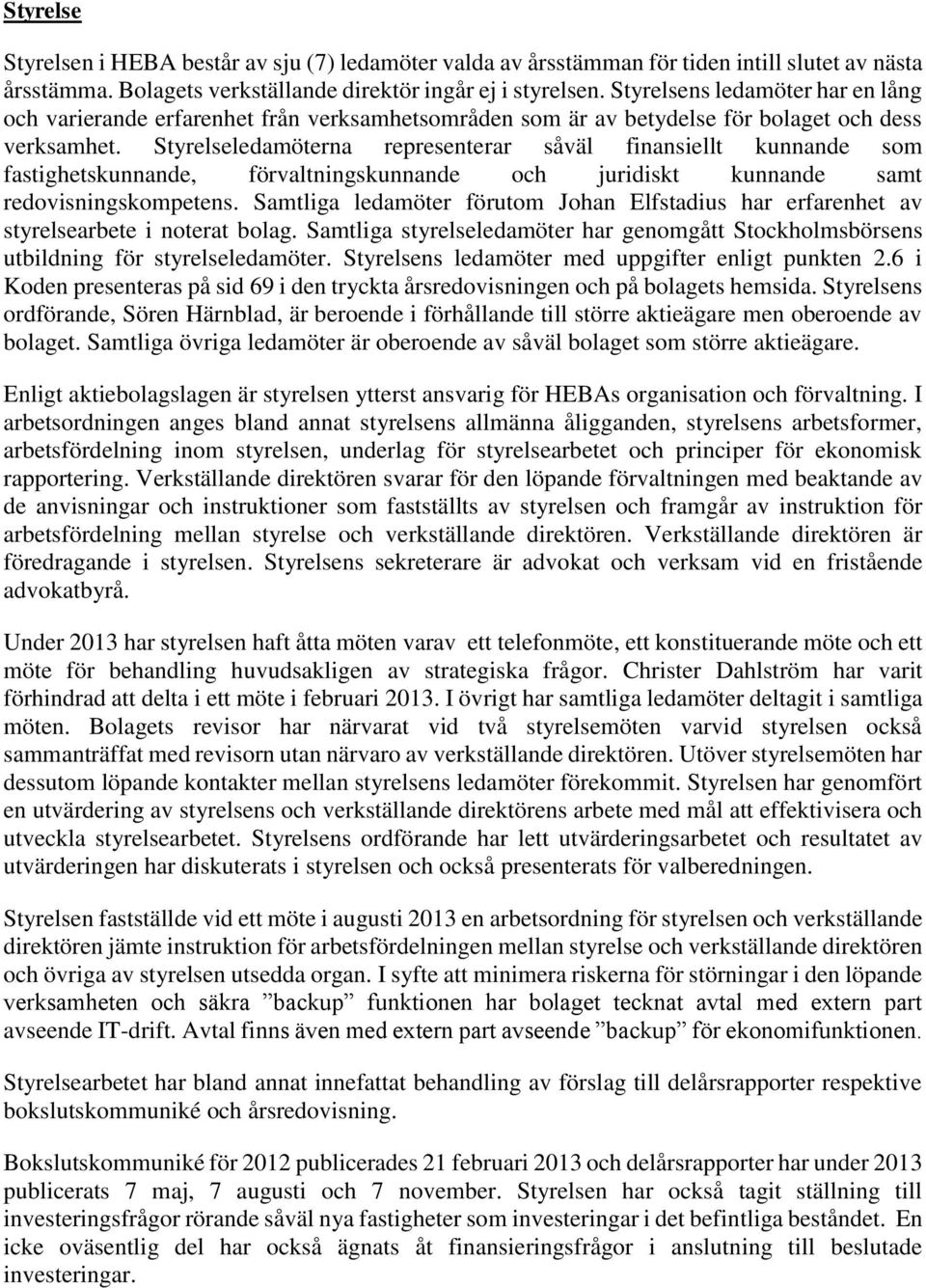 Styrelse

Styrelsen i HEBA består av sju (7) ledamöter valda av årsstämman för tiden intill slutet av nästa årsstämma. Bolagets verkställande direktör ingår ej i styrelsen. Styrelsens ledamöter har en lång och varierande erfarenhet från verksamhetsområden som är av betydelse för bolaget och dess verksamhet. Styrelseledamöterna representerar såväl finansiellt kunnande som fastighetskunnande, förvaltningskunnande och juridiskt kunnande samt redovisningskompetens. Samtliga ledamöter förutom Johan Elfstadius har erfarenhet av styrelsearbete i noterat bolag. Samtliga styrelseledamöter har genomgått Stockholmsbörsens utbildning för styrelseledamöter. Styrelsens ledamöter med uppgifter enligt punkten 2.6 i Koden presenteras på sid 69 i den tryckta årsredovisningen och på bolagets hemsida. Styrelsens ordförande, Sören Härnblad, är beroende i förhållande till större aktieägare men oberoende av bolaget. Samtliga övriga ledamöter är oberoende av såväl bolaget som större aktieägare.

Enligt aktiebolagslagen är styrelsen ytterst ansvarig för HEBAs organisation och förvaltning. I arbetsordningen anges bland annat styrelsens allmänna åligganden, styrelsens arbetsformer, arbetsfördelning inom styrelsen, underlag för styrelsearbetet och principer för ekonomisk rapportering. Verkställande direktören svarar för den löpande förvaltningen med beaktande av de anvisningar och instruktioner som fastställts av styrelsen och framgår av instruktion för arbetsfördelning mellan styrelse och verkställande direktören. Verkställande direktören är föredragande i styrelsen. Styrelsens sekreterare är advokat och verksam vid en fristående advokatbyrå.

Under 2013 har styrelsen haft åtta möten varav ett telefonmöte, ett konstituerande möte och ett möte för behandling huvudsakligen av strategiska frågor. Christer Dahlström har varit förhindrad att delta i ett möte i februari 2013. I övrigt har samtliga ledamöter deltagit i samtliga möten. Bolagets revisor har närvarat vid två styrelsemöten varvid styrelsen också sammanträffat med revisorn utan närvaro av verkställande direktören. Utöver styrelsemöten har dessutom löpande kontakter mellan styrelsens ledamöter förekommit. Styrelsen har genomfört en utvärdering av styrelsens och verkställande direktörens arbete med mål att effektivisera och utveckla styrelsearbetet. Styrelsens ordförande har lett utvärderingsarbetet och resultatet av utvärderingen har diskuterats i styrelsen och också presenterats för valberedningen.

Styrelsen fastställde vid ett möte i augusti 2013 en arbetsordning för styrelsen och verkställande direktören jämte instruktion för arbetsfördelningen mellan styrelse och verkställande direktören och övriga av styrelsen utsedda organ. I syfte att minimera riskerna för störningar i den löpande verksamheten och säkra ”backup” funktionen har bolaget tecknat avtal med extern part avseende IT-drift. Avtal finns även med extern part avseende ”backup” för ekonomifunktionen.

Styrelsearbetet har bland annat innefattat behandling av förslag till delårsrapporter respektive bokslutskommuniké och årsredovisning.

Bokslutskommuniké för 2012 publicerades 21 februari 2013 och delårsrapporter har under 2013 publicerats 7 maj, 7 augusti och 7 november. Styrelsen har också tagit ställning till investeringsfrågor rörande såväl nya fastigheter som investeringar i det befintliga beståndet. En icke oväsentlig del har också ägnats åt finansieringsfrågor i anslutning till beslutade investeringar.